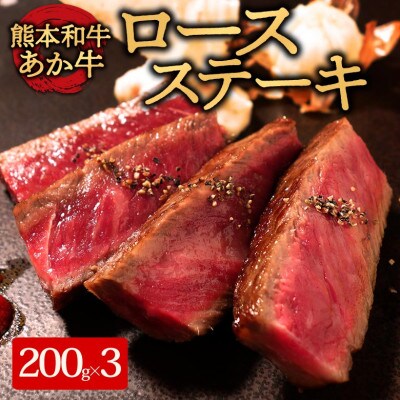 熊本和牛
あか牛

ロース
ステーキ

200g×3